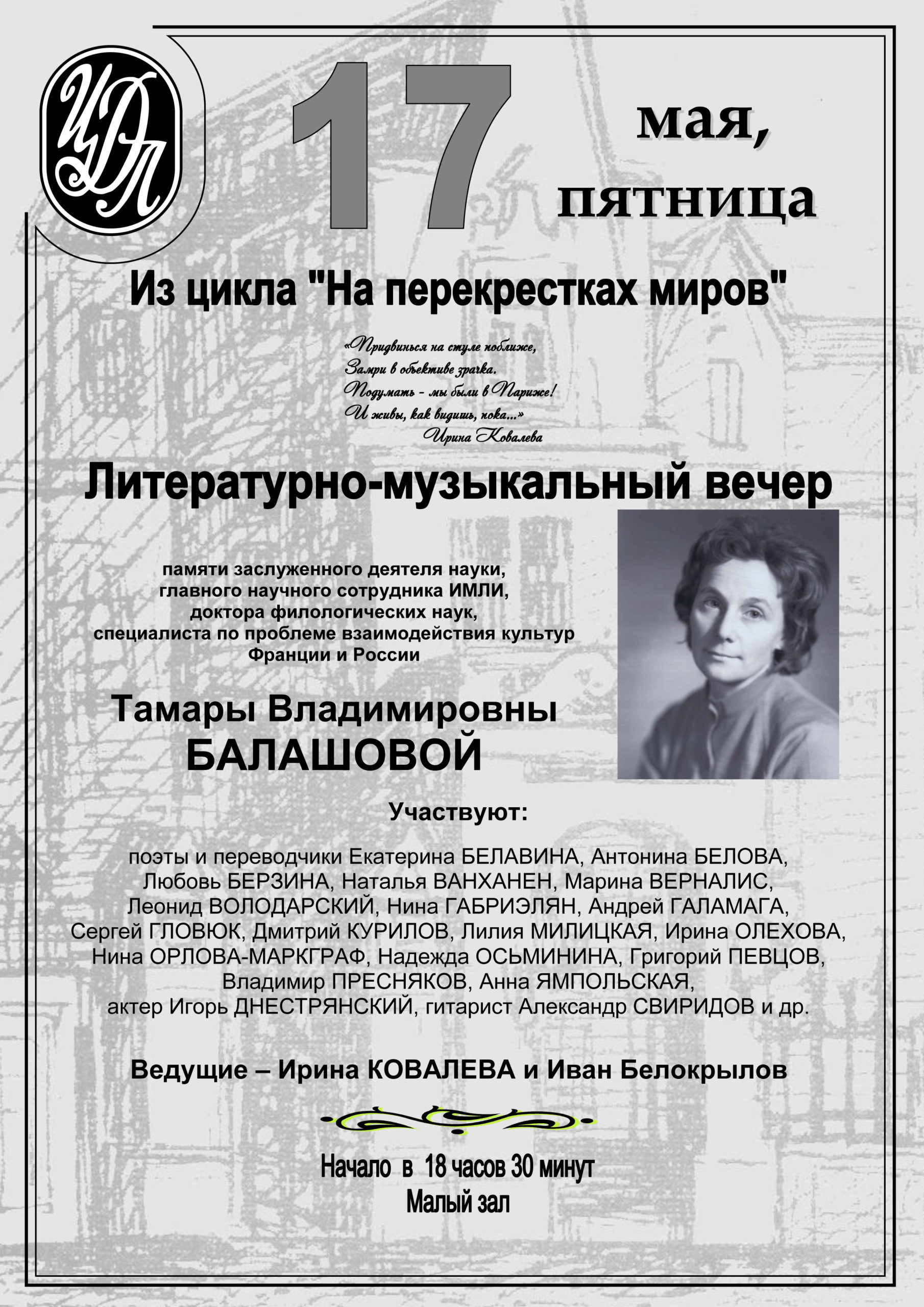 ЦДЛ

17 мая, пятница

Из цикла "На перекрестках миров"

«Придвинься на стуле поближе,
Замри в объективе зрачка.
Подумать - мы были в Париже!
И живы, как видишь, пока...»
Ирина Ковалева

Литературно-музыкальный вечер

памяти заслуженного деятеля науки, главного научного сотрудника ИМЛИ, доктора филологических наук, специалиста по проблеме взаимодействия культур Франции и России

Тамары Владимировны БАЛАШОВОЙ

Участвуют:

поэты и переводчики Екатерина БЕЛАВИНА, Антонина БЕЛОВА, Любовь БЕРЗИНА, Наталья ВАНХАНЕН, Марина ВЕРНАЛИС, Леонид ВОЛОДАРСКИЙ, Нина ГАБРИЭЛЯН, Андрей ГАЛАМАГА, Сергей ГЛОВЮК, Дмитрий КУРИЛОВ, Лилия МИЛИЦКАЯ, Ирина ОЛЕХОВА, Нина ОРЛОВА-МАРКГРАФ, Надежда ОСЬМИНИНА, Григорий ПЕВЦОВ, Владимир ПРЕСНЯКОВ, Анна ЯМПОЛЬСКАЯ, актер Игорь ДНЕСТРЯНСКИЙ, гитарист Александр СВИРИДОВ и др.

Ведущие – Ирина КОВАЛЕВА и Иван Белокрылов

Начало в 18 часов 30 минут
Малый зал